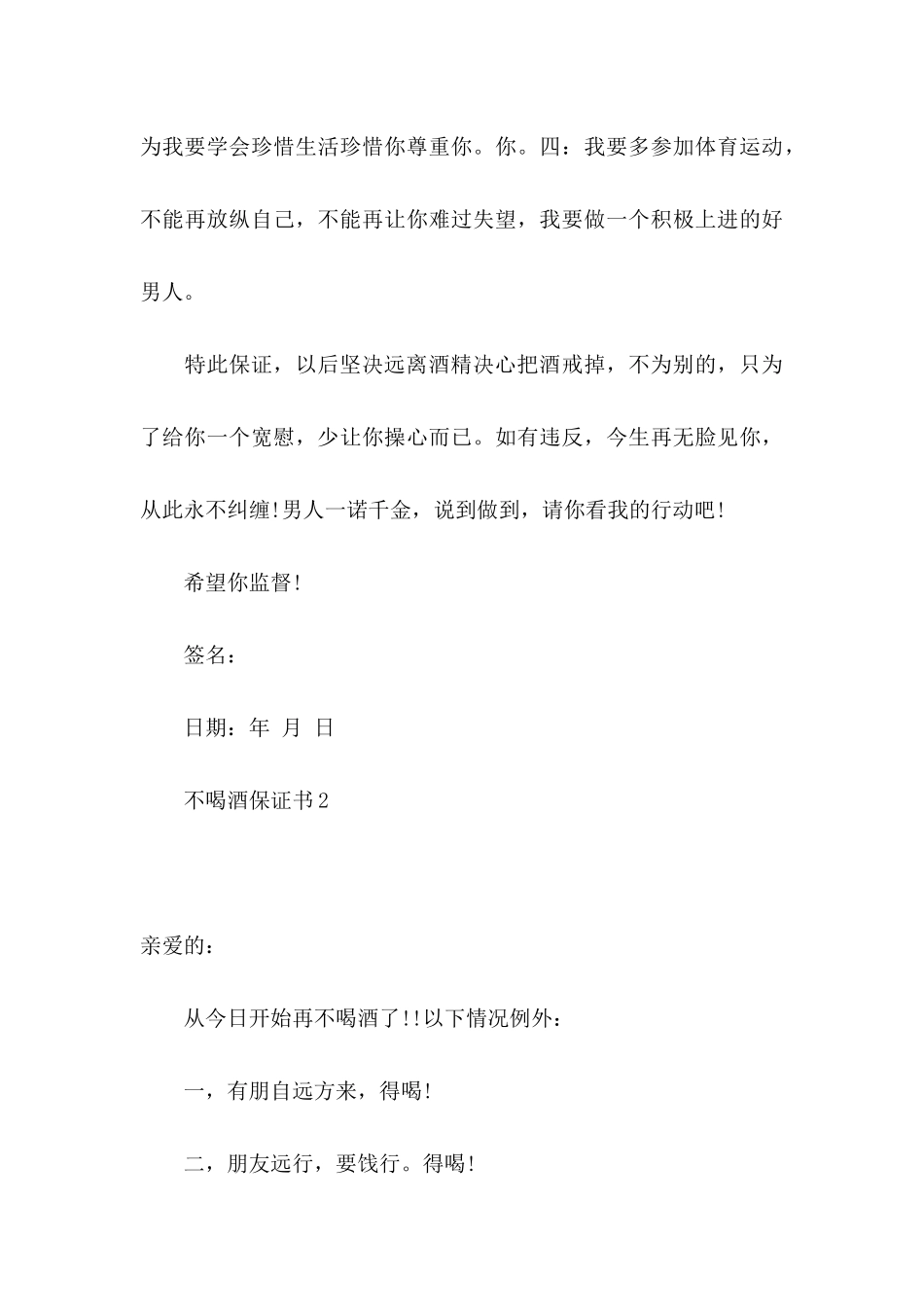 为我要学会珍惜生活珍惜你尊重你。你。四：我要多参加体育运动，不能再放纵自己，不能再让你难过失望，我要做一个积极上进的好男人。

特此保证，以后坚决远离酒精决心把酒戒掉，不为别的，只为了给你一个宽慰，少让你操心而已。如有违反，今生再无脸见你，从此永不纠缠!男人一诺千金，说到做到，请你看我的行动吧!

希望你监督!

签名：

日期：年 月 日

不喝酒保证书2

亲爱的：

从今日开始再不喝酒了!!以下情况例外：

一，有朋自远方来，得喝!

二，朋友远行，要饯行。得喝!